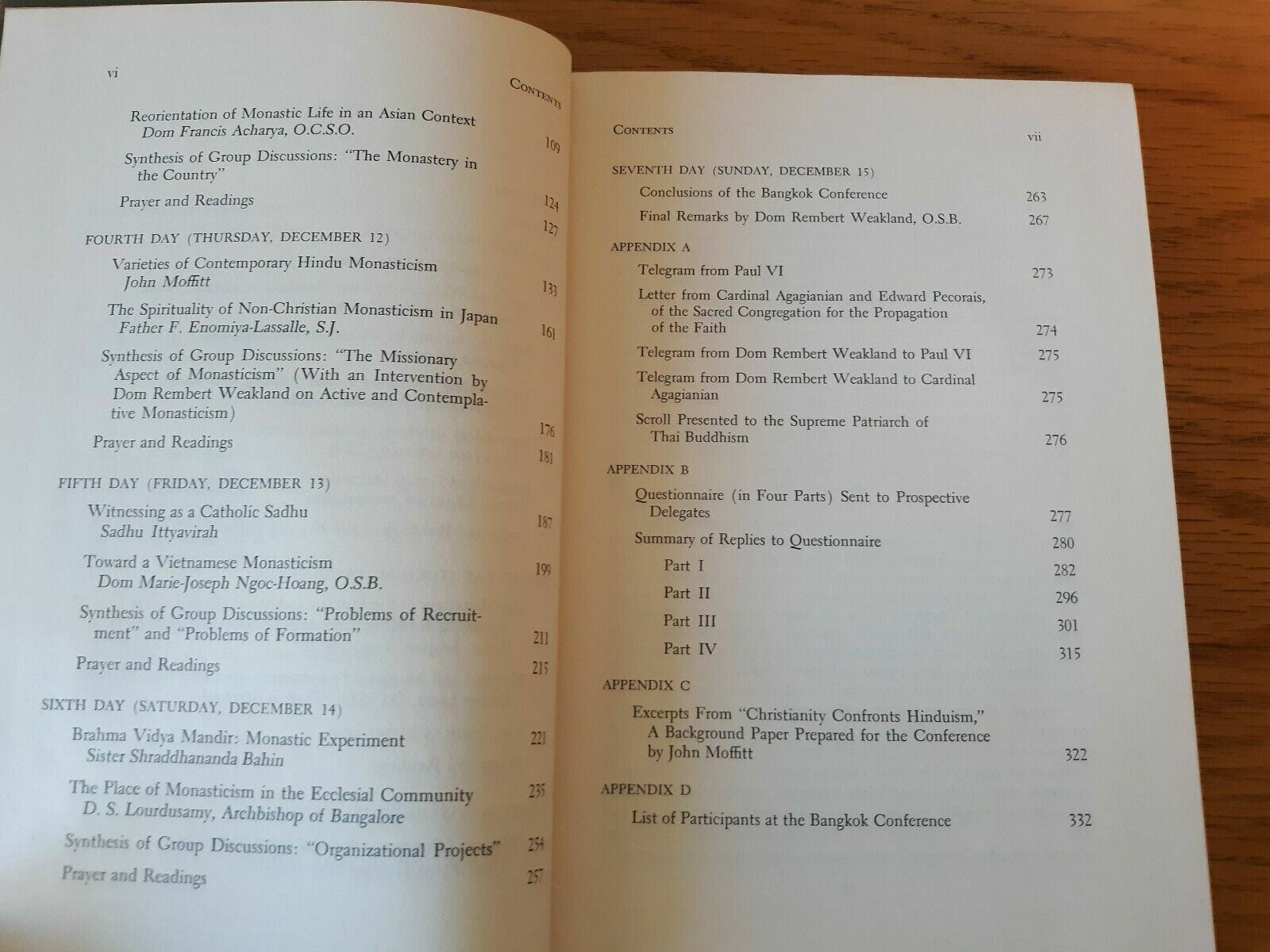 vi

CONTENTS

Reorientation of Monastic Life in an Asian Context
Dom Francis Acharya, O.C.S.O. 109

Synthesis of Group Discussions: "The Monastery in the Country" 124

Prayer and Readings 127

FOURTH DAY (THURSDAY, DECEMBER 12)

Varieties of Contemporary Hindu Monasticism
John Moffitt 133

The Spirituality of Non-Christian Monasticism in Japan
Father F. Enomiya-Lassalle, S.J. 161

Synthesis of Group Discussions: "The Missionary Aspect of Monasticism" (With an Intervention by Dom Rembert Weakland on Active and Contemplative Monasticism) 176

Prayer and Readings 181

FIFTH DAY (FRIDAY, DECEMBER 13)

Witnessing as a Catholic Sadhu
Sadhu Ittyavirah 187

Toward a Vietnamese Monasticism
Dom Marie-Joseph Ngoc-Hoang, O.S.B. 199

Synthesis of Group Discussions: "Problems of Recruitment" and "Problems of Formation" 211

Prayer and Readings 215

SIXTH DAY (SATURDAY, DECEMBER 14)

Brahma Vidya Mandir: Monastic Experiment
Sister Shraddhananda Bahin 221

The Place of Monasticism in the Ecclesial Community
D. S. Lourdusamy, Archbishop of Bangalore 235

Synthesis of Group Discussions: "Organizational Projects" 254

Prayer and Readings 257

CONTENTS vii

SEVENTH DAY (SUNDAY, DECEMBER 15)

Conclusions of the Bangkok Conference 263

Final Remarks by Dom Rembert Weakland, O.S.B. 267

APPENDIX A

Telegram from Paul VI 273

Letter from Cardinal Agagianian and Edward Pecorais, of the Sacred Congregation for the Propagation of the Faith 274

Telegram from Dom Rembert Weakland to Paul VI 275

Telegram from Dom Rembert Weakland to Cardinal Agagianian 275

Scroll Presented to the Supreme Patriarch of Thai Buddhism 276

APPENDIX B

Questionnaire (in Four Parts) Sent to Prospective Delegates 277

Summary of Replies to Questionnaire 280

Part I 282

Part II 296

Part III 301

Part IV 315

APPENDIX C

Excerpts From "Christianity Confronts Hinduism," A Background Paper Prepared for the Conference by John Moffitt 322

APPENDIX D

List of Participants at the Bangkok Conference 332